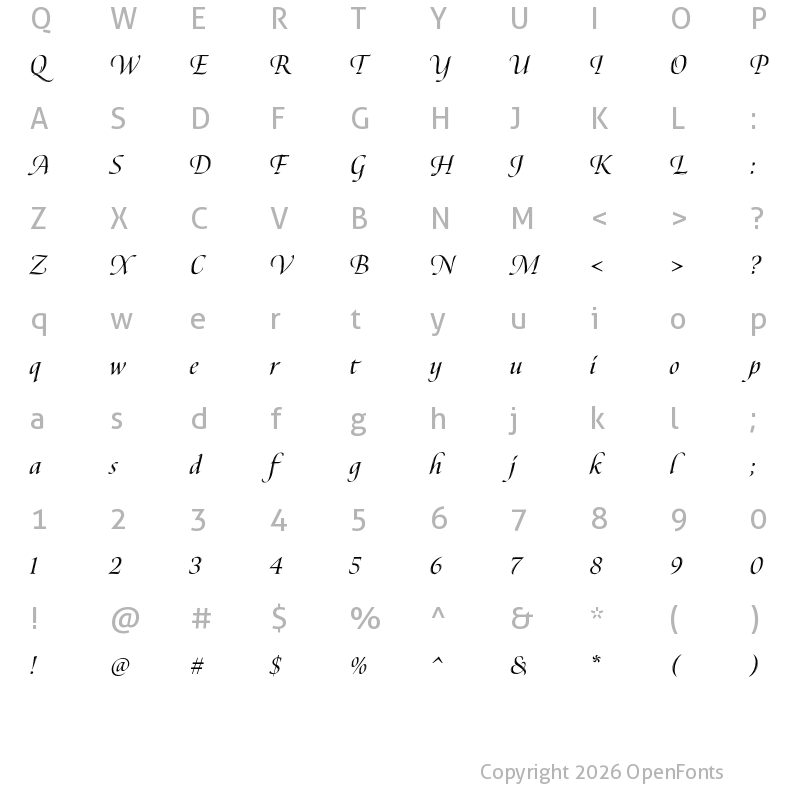 Q W E R T Y U I O P
Q W E R T Y U I O P

A S D F G H J K L :
A S D F G H J K L :

Z X C V B N M < > ?
Z X C V B N M < > ?

q w e r t y u i o p
q w e r t y u i o p

a s d f g h j k l ;
a s d f g h j k l ;

1 2 3 4 5 6 7 8 9 0
1 2 3 4 5 6 7 8 9 0

! @ # $ % ^ & * ( )
! @ # $ % ^ & * ( )

Copyright 2026 OpenFonts